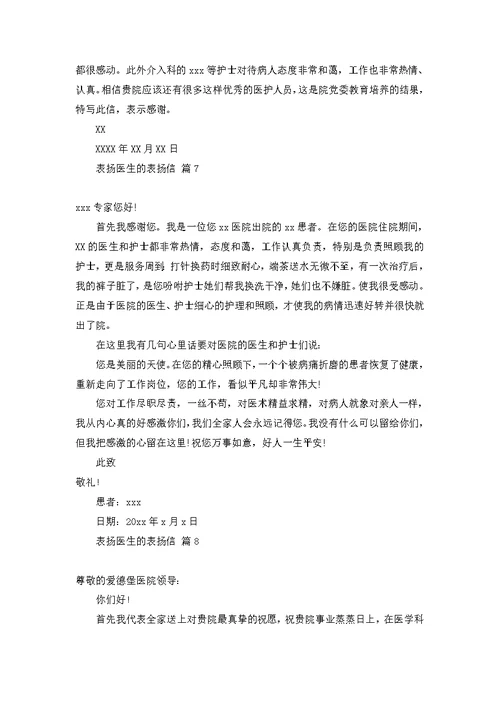 都很感动。此外介入科的 xxx 等护士对待病人态度非常和蔼，工作也非常热情、认真。相信贵院应该还有很多这样优秀的医护人员，这是院党委教育培养的结果，特写此信，表示感谢。

XX

XXXX 年 XX 月 XX 日

表扬医生的表扬信 篇 7

xxx 专家您好!

首先我感谢您。我是一位您 xx 医院出院的 xx 患者。在您的医院住院期间，XX 的医生和护士都非常热情，态度和蔼，工作认真负责，特别是负责照顾我的护士，更是服务周到 打针换药时细致耐心，端茶送水无微不至，有一次治疗后，我的裤子脏了，是您吩咐护士她们帮我换洗干净，她们也不嫌脏。使我很受感动。正是由于医院的医生、护士细心的护理和照顾，才使我的病情迅速好转并很快就出了院。

在这里我有几句心里话要对医院的医生和护士们说:

您是美丽的天使。在您的精心照顾下，一个个被病痛折磨的患者恢复了健康，重新走向了工作岗位，您的工作，看似平凡却非常伟大!

您对工作尽职尽责，一丝不苟，对医术精益求精，对病人就象对亲人一样，我从内心真的好感激你们，我们全家人会永远记得您。我没有什么可以留给你们，但我把感激的心留在这里!祝您万事如意，好人一生平安!

此致

敬礼!

患者：xxx

日期：20xx 年 x 月 x 日

表扬医生的表扬信 篇 8

尊敬的爱德堡医院领导:

你们好!

首先我代表全家送上对贵院最真挚的祝愿，祝贵院事业蒸蒸日上，在医学科